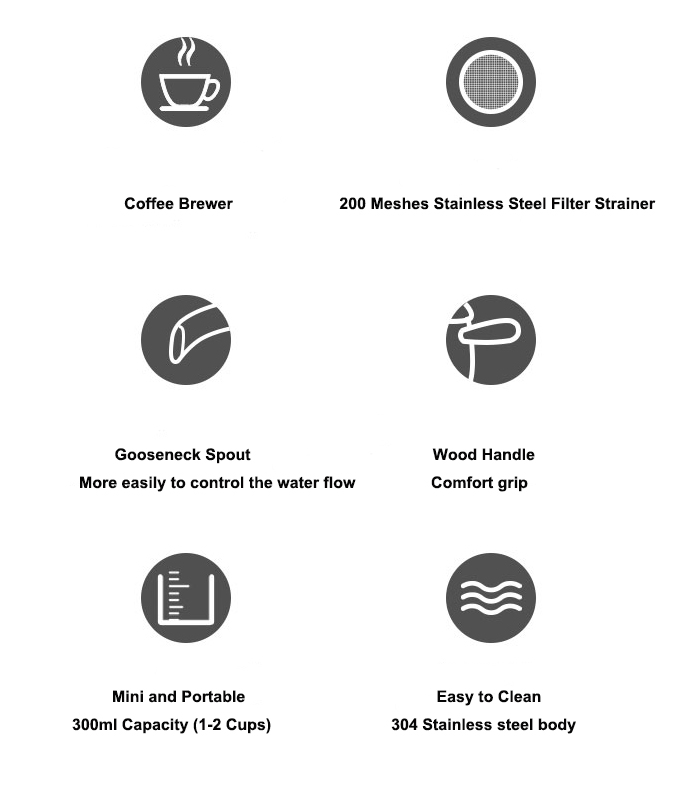 Coffee Brewer

200 Meshes Stainless Steel Filter Strainer

Gooseneck Spout
More easily to control the water flow

Wood Handle
Comfort grip

Mini and Portable
300ml Capacity (1-2 Cups)

Easy to Clean
304 Stainless steel body